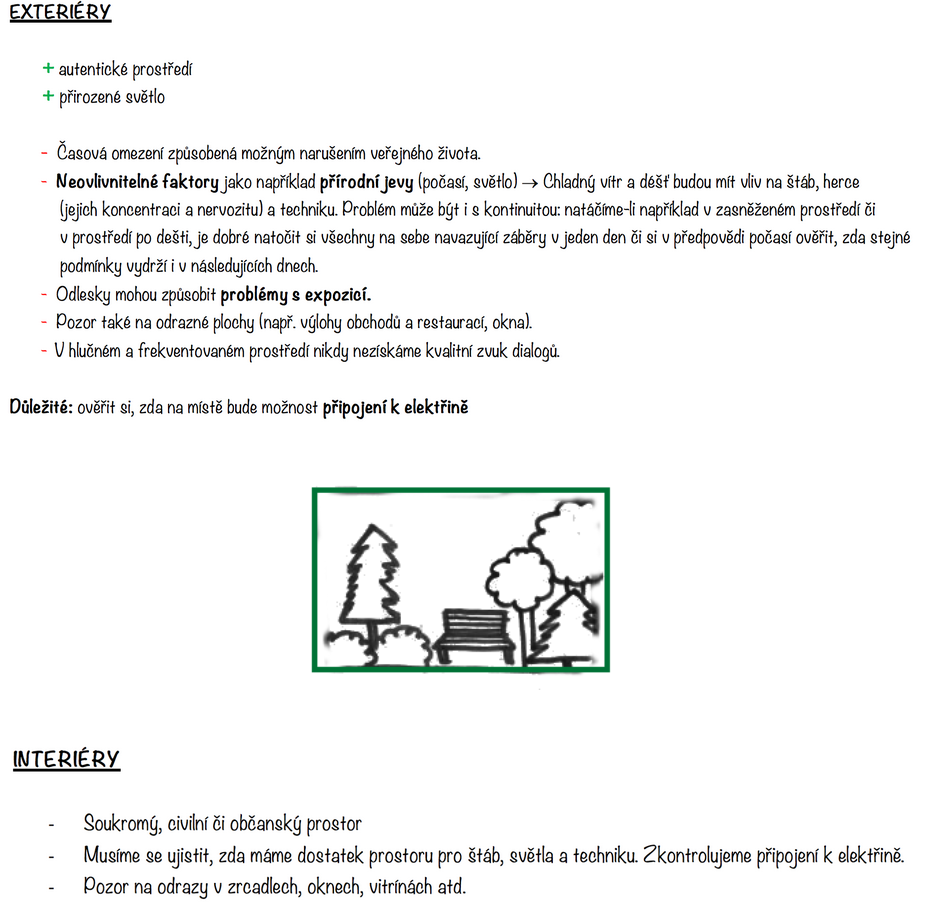 EXTERIÉRY

+ autentické prostředí
+ přirozené světlo

- Časová omezení způsobená možným narušením veřejného života.
- Neovlivnitelné faktory jako například přírodní jevy (počasí, světlo) → Chladný vítr a déšť budou mít vliv na štáb, herce (jejich koncentraci a nervozitu) a techniku. Problém může být i s kontinuitou: natáčíme-li například v zasněženém prostředí či v prostředí po dešti, je dobré natočit si všechny na sebe navazující záběry v jeden den či si v předpovědi počasí ověřit, zda stejné podmínky vydrží i v následujících dnech.
- Odlesky mohou způsobit problémy s expozicí.
- Pozor také na odrazné plochy (např. výlohy obchodů a restaurací, okna).
- V hlučném a frekventovaném prostředí nikdy nezískáme kvalitní zvuk dialogů.

Důležité: ověřit si, zda na místě bude možnost připojení k elektřině

INTERIÉRY

- Soukromý, civilní či občanský prostor
- Musíme se ujistit, zda máme dostatek prostoru pro štáb, světla a techniku. Zkontrolujeme připojení k elektřině.
- Pozor na odrazy v zrcadlech, oknech, vitrínách atd.